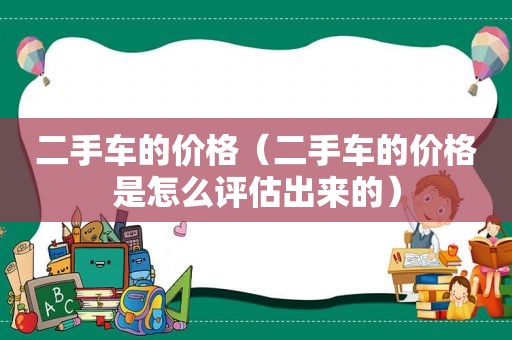 二手车的价格（二手车的价格是怎么评估出来的）

ABC